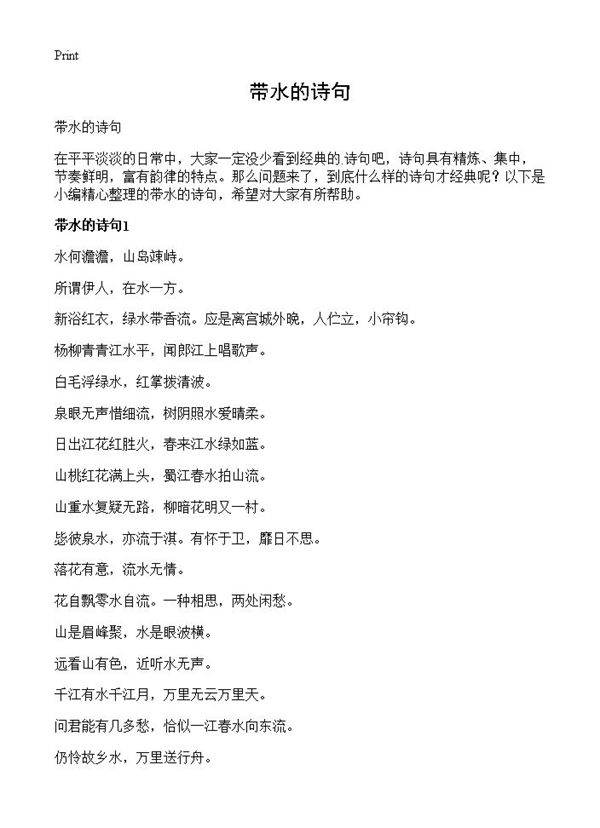 Print

带水的诗句

带水的诗句

在平平淡淡的日常中，大家一定没少看到经典的诗句吧，诗句具有精炼、集中，节奏鲜明，富有韵律的特点。那么问题来了，到底什么样的诗句才经典呢？以下是小编精心整理的带水的诗句，希望对大家有所帮助。

带水的诗句1

水何澹澹，山岛竦峙。

所谓伊人，在水一方。

新浴红衣，绿水带香流。应是离宫城外晚，人伫立，小帘钩。

杨柳青青江水平，闻郎江上唱歌声。

白毛浮绿水，红掌拨清波。

泉眼无声惜细流，树阴照水爱晴柔。

日出江花红胜火，春来江水绿如蓝。

山桃红花满上头，蜀江春水拍山流。

山重水复疑无路，柳暗花明又一村。

毖彼泉水，亦流于淇。有怀于卫，靡日不思。

落花有意，流水无情。

花自飘零水自流。一种相思，两处闲愁。

山是眉峰聚，水是眼波横。

远看山有色，近听水无声。

千江有水千江月，万里无云万里天。

问君能有几多愁，恰似一江春水向东流。

仍怜故乡水，万里送行舟。